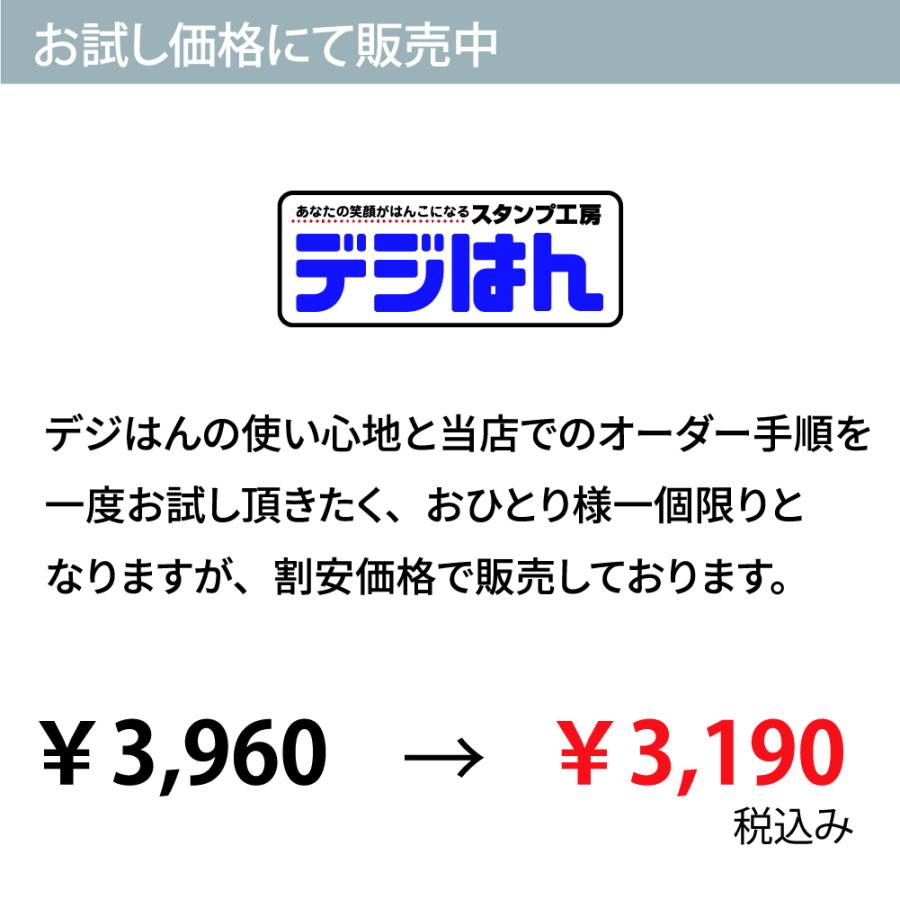 お試し価格にて販売中

あなたの笑顔がはんこになるスタンプ工房
デジはん

デジはんの使い心地と当店でのオーダー手順を一度お試し頂きたく、おひとり様一個限りとなりますが、割安価格で販売しております。

￥3,960 → ￥3,190
税込み